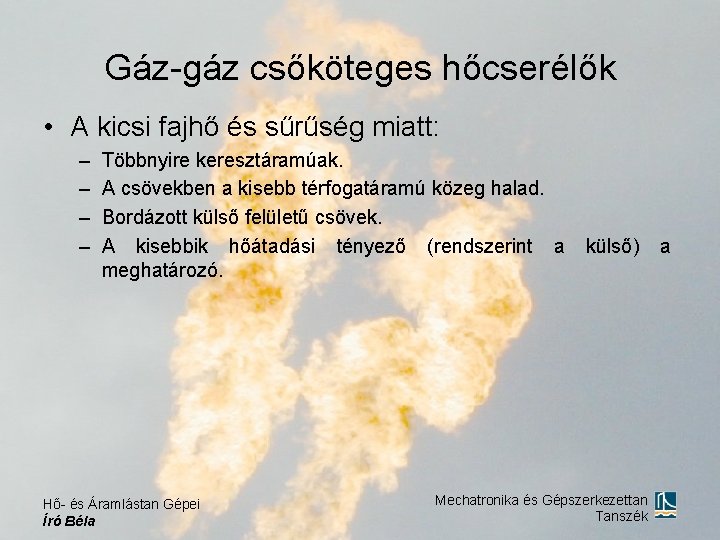 Gáz-gáz csőköteges hőcserélők

• A kicsi fajhő és sűrűség miatt:
– Többnyire keresztáramúak.
– A csövekben a kisebb térfogatáramú közeg halad.
– Bordázott külső felületű csövek.
– A kisebbik hőátadási tényező (rendszerint a külső) a meghatározó.

Hő- és Áramlástan Gépei
Író Béla

Mechatronika és Gépszerkezettan Tanszék